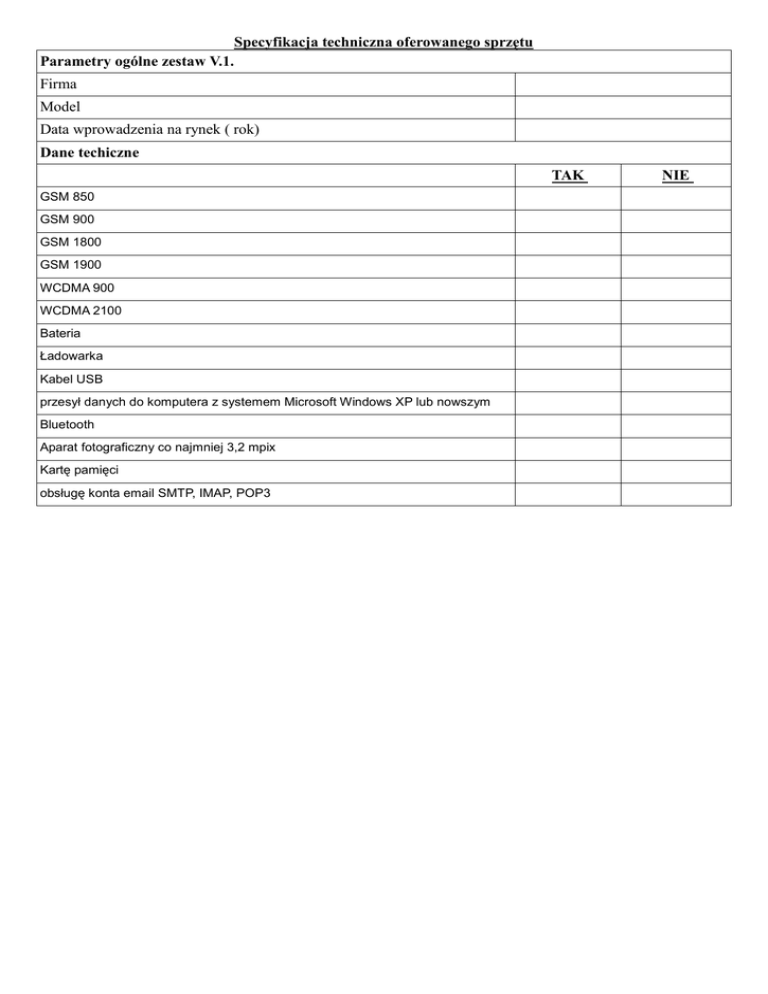 Specyfikacja techniczna oferowanego sprzętu

| Parametry ogólne zestaw V.1. | | |
|---|---|---|
| Firma | | |
| Model | | |
| Data wprowadzenia na rynek ( rok) | | |
| Dane techiczne | | |
| | TAK | NIE |
| GSM 850 | | |
| GSM 900 | | |
| GSM 1800 | | |
| GSM 1900 | | |
| WCDMA 900 | | |
| WCDMA 2100 | | |
| Bateria | | |
| Ładowarka | | |
| Kabel USB | | |
| przesył danych do komputera z systemem Microsoft Windows XP lub nowszym | | |
| Bluetooth | | |
| Aparat fotograficzny co najmniej 3,2 mpix | | |
| Kartę pamięci | | |
| obsługę konta email SMTP, IMAP, POP3 | | |